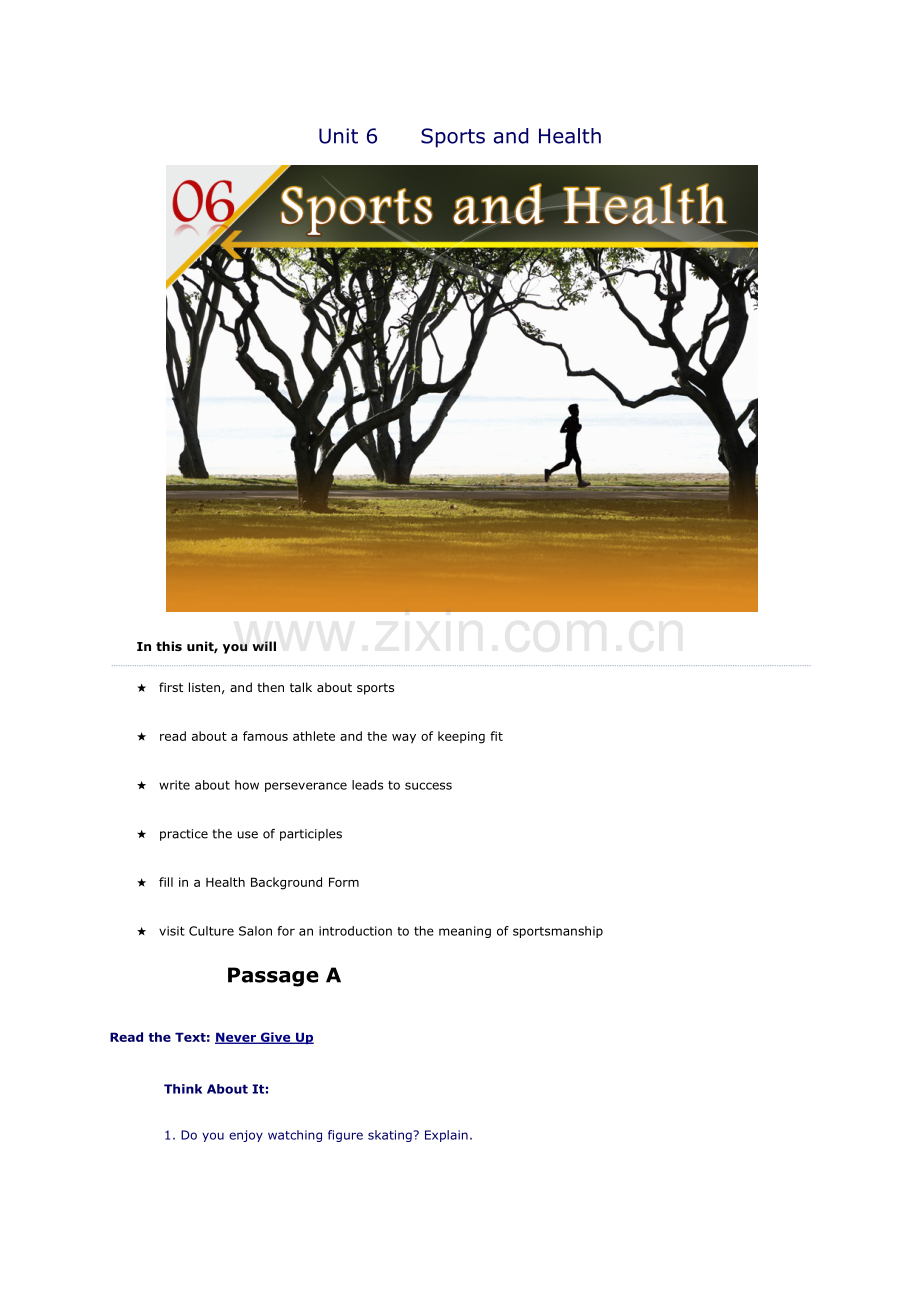 Unit 6 Sports and Health

06 Sports and Health

In this unit, you will

★ first listen, and then talk about sports

★ read about a famous athlete and the way of keeping fit

★ write about how perseverance leads to success

★ practice the use of participles

★ fill in a Health Background Form

★ visit Culture Salon for an introduction to the meaning of sportsmanship

Passage A

Read the Text: Never Give Up

Think About It:

1. Do you enjoy watching figure skating? Explain.

www.zixin.com.cn